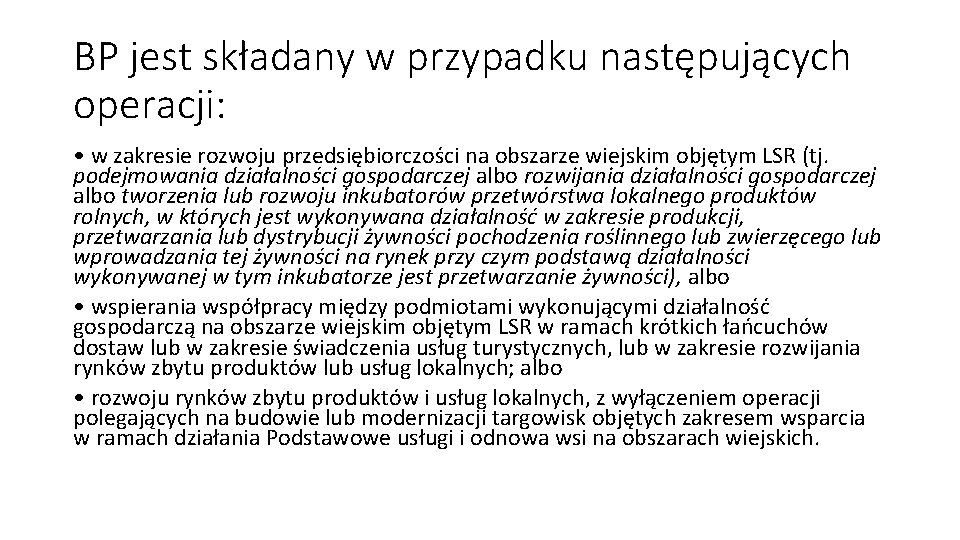 BP jest składany w przypadku następujących operacji:

• w zakresie rozwoju przedsiębiorczości na obszarze wiejskim objętym LSR (tj. podejmowania działalności gospodarczej albo rozwijania działalności gospodarczej albo tworzenia lub rozwoju inkubatorów przetwórstwa lokalnego produktów rolnych, w których jest wykonywana działalność w zakresie produkcji, przetwarzania lub dystrybucji żywności pochodzenia roślinnego lub zwierzęcego lub wprowadzania tej żywności na rynek przy czym podstawą działalności wykonywanej w tym inkubatorze jest przetwarzanie żywności), albo

• wspierania współpracy między podmiotami wykonującymi działalność gospodarczą na obszarze wiejskim objętym LSR w ramach krótkich łańcuchów dostaw lub w zakresie świadczenia usług turystycznych, lub w zakresie rozwijania rynków zbytu produktów lub usług lokalnych; albo

• rozwoju rynków zbytu produktów i usług lokalnych, z wyłączeniem operacji polegających na budowie lub modernizacji targowisk objętych zakresem wsparcia w ramach działania Podstawowe usługi i odnowa wsi na obszarach wiejskich.